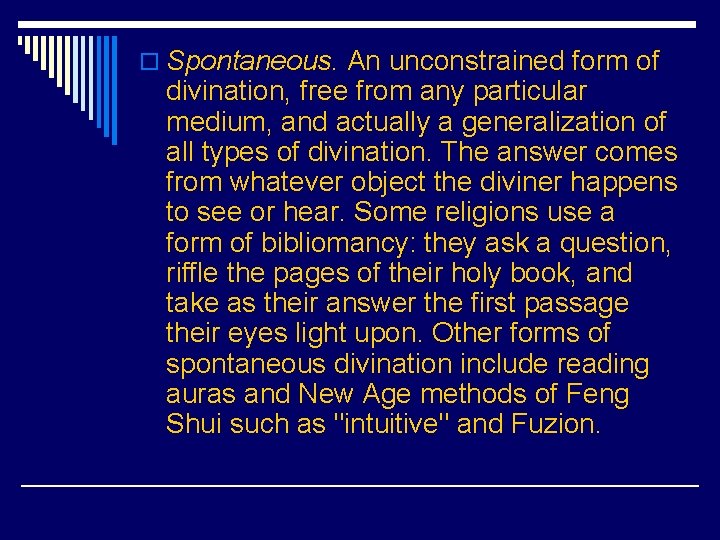 Spontaneous. An unconstrained form of divination, free from any particular medium, and actually a generalization of all types of divination. The answer comes from whatever object the diviner happens to see or hear. Some religions use a form of bibliomancy: they ask a question, riffle the pages of their holy book, and take as their answer the first passage their eyes light upon. Other forms of spontaneous divination include reading auras and New Age methods of Feng Shui such as "intuitive" and Fuzion.